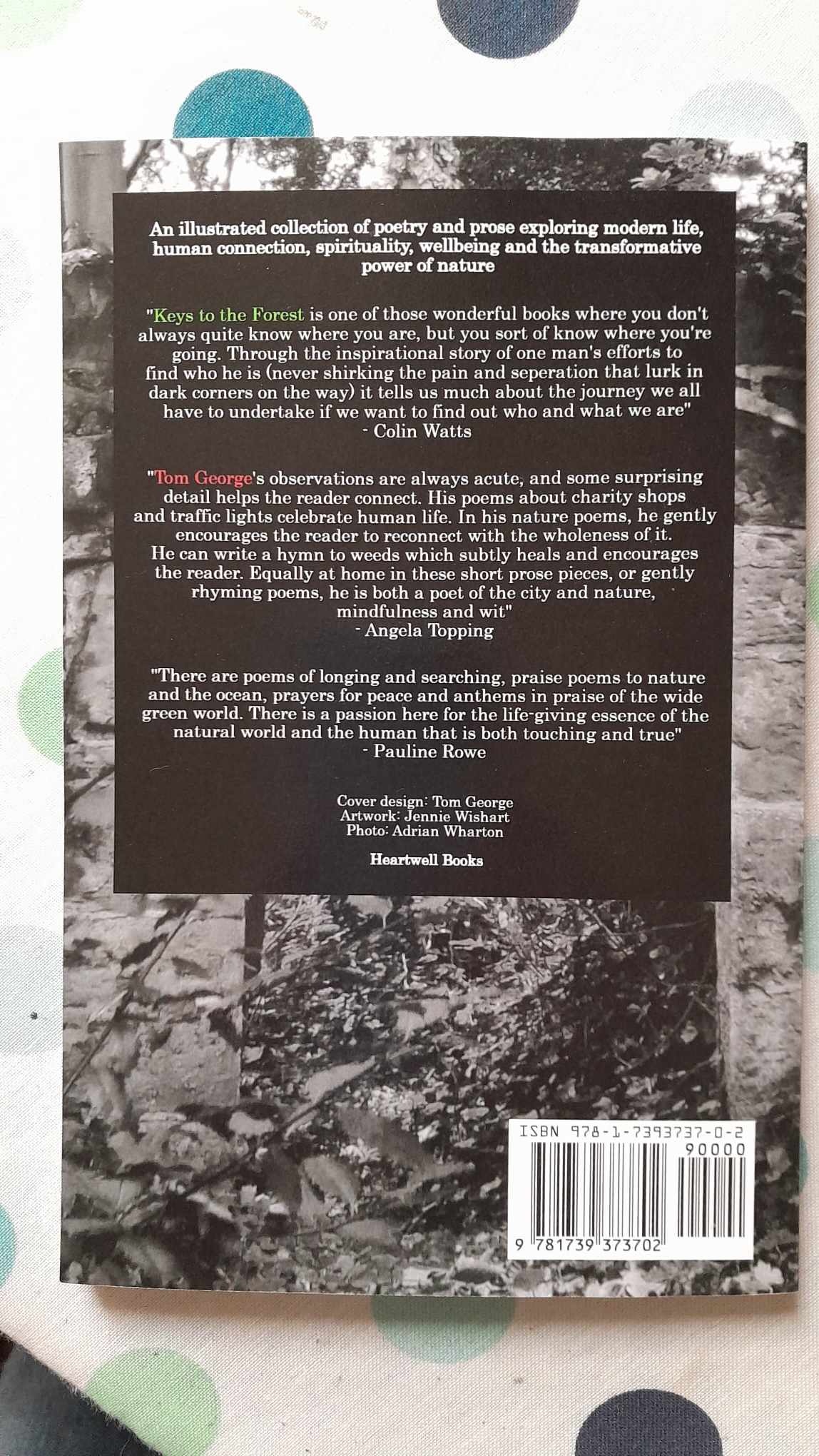 An illustrated collection of poetry and prose exploring modern life, human connection, spirituality, wellbeing and the transformative power of nature

"Keys to the Forest is one of those wonderful books where you don't always quite know where you are, but you sort of know where you're going. Through the inspirational story of one man's efforts to find who he is (never shirking the pain and seperation that lurk in dark corners on the way) it tells us much about the journey we all have to undertake if we want to find out who and what we are"
- Colin Watts

"Tom George's observations are always acute, and some surprising detail helps the reader connect. His poems about charity shops and traffic lights celebrate human life. In his nature poems, he gently encourages the reader to reconnect with the wholeness of it. He can write a hymn to weeds which subtly heals and encourages the reader. Equally at home in these short prose pieces, or gently rhyming poems, he is both a poet of the city and nature, mindfulness and wit"
- Angela Topping

"There are poems of longing and searching, praise poems to nature and the ocean, prayers for peace and anthems in praise of the wide green world. There is a passion here for the life-giving essence of the natural world and the human that is both touching and true"
- Pauline Rowe

Cover design: Tom George
Artwork: Jennie Wishart
Photo: Adrian Wharton

Heartwell Books

ISBN 978-1-7393737-0-2
90000
9 781739 373702